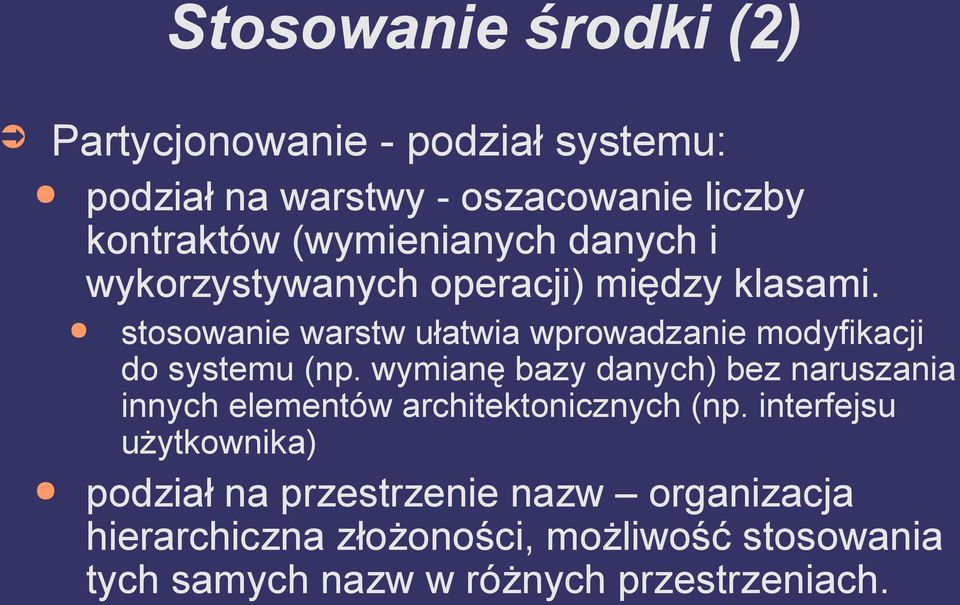 Stosowanie środki (2)

Partycjonowanie - podział systemu:

podział na warstwy - oszacowanie liczby kontraktów (wymienianych danych i wykorzystywanych operacji) między klasami.

stosowanie warstw ułatwia wprowadzanie modyfikacji do systemu (np. wymianę bazy danych) bez naruszania innych elementów architektonicznych (np. interfejsu użytkownika)

podział na przestrzenie nazw – organizacja hierarchiczna złożoności, możliwość stosowania tych samych nazw w różnych przestrzeniach.